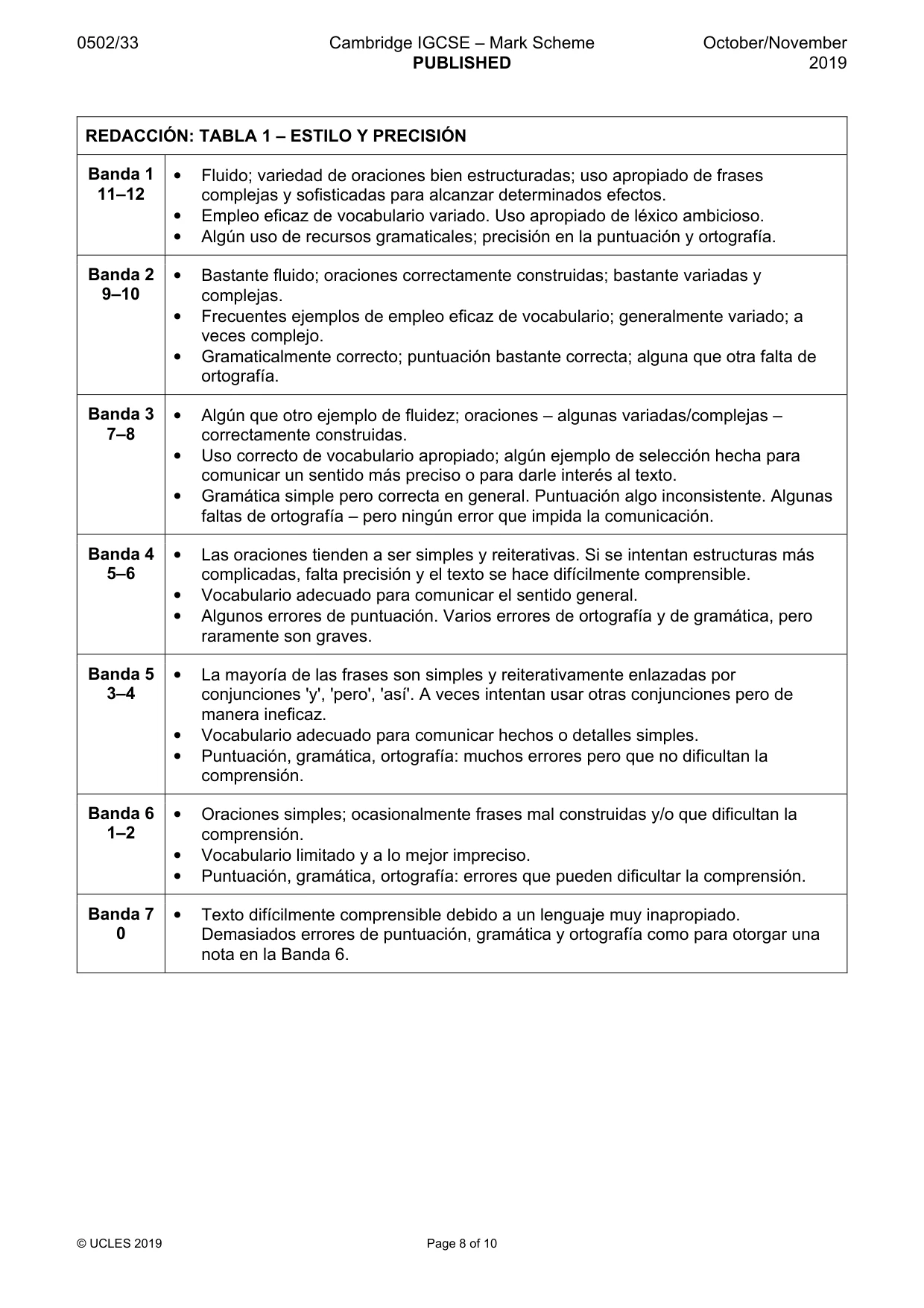 0502/33 Cambridge IGCSE – Mark Scheme PUBLISHED October/November 2019

| REDACCIÓN: TABLA 1 – ESTILO Y PRECISIÓN | |
|---|---|
| Banda 1 11–12 | • Fluido; variedad de oraciones bien estructuradas; uso apropiado de frases complejas y sofisticadas para alcanzar determinados efectos. • Empleo eficaz de vocabulario variado. Uso apropiado de léxico ambicioso. • Algún uso de recursos gramaticales; precisión en la puntuación y ortografía. |
| Banda 2 9–10 | • Bastante fluido; oraciones correctamente construidas; bastante variadas y complejas. • Frecuentes ejemplos de empleo eficaz de vocabulario; generalmente variado; a veces complejo. • Gramaticalmente correcto; puntuación bastante correcta; alguna que otra falta de ortografía. |
| Banda 3 7–8 | • Algún que otro ejemplo de fluidez; oraciones – algunas variadas/complejas – correctamente construidas. • Uso correcto de vocabulario apropiado; algún ejemplo de selección hecha para comunicar un sentido más preciso o para darle interés al texto. • Gramática simple pero correcta en general. Puntuación algo inconsistente. Algunas faltas de ortografía – pero ningún error que impida la comunicación. |
| Banda 4 5–6 | • Las oraciones tienden a ser simples y reiterativas. Si se intentan estructuras más complicadas, falta precisión y el texto se hace difícilmente comprensible. • Vocabulario adecuado para comunicar el sentido general. • Algunos errores de puntuación. Varios errores de ortografía y de gramática, pero raramente son graves. |
| Banda 5 3–4 | • La mayoría de las frases son simples y reiterativamente enlazadas por conjunciones 'y', 'pero', 'así'. A veces intentan usar otras conjunciones pero de manera ineficaz. • Vocabulario adecuado para comunicar hechos o detalles simples. • Puntuación, gramática, ortografía: muchos errores pero que no dificultan la comprensión. |
| Banda 6 1–2 | • Oraciones simples; ocasionalmente frases mal construidas y/o que dificultan la comprensión. • Vocabulario limitado y a lo mejor impreciso. • Puntuación, gramática, ortografía: errores que pueden dificultar la comprensión. |
| Banda 7 0 | • Texto difícilmente comprensible debido a un lenguaje muy inapropiado. Demasiados errores de puntuación, gramática y ortografía como para otorgar una nota en la Banda 6. |

© UCLES 2019 Page 8 of 10